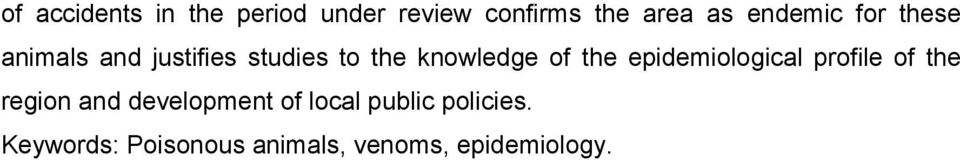 of accidents in the period under review confirms the area as endemic for these animals and justifies studies to the knowledge of the epidemiological profile of the region and development of local public policies.

Keywords: Poisonous animals, venoms, epidemiology.